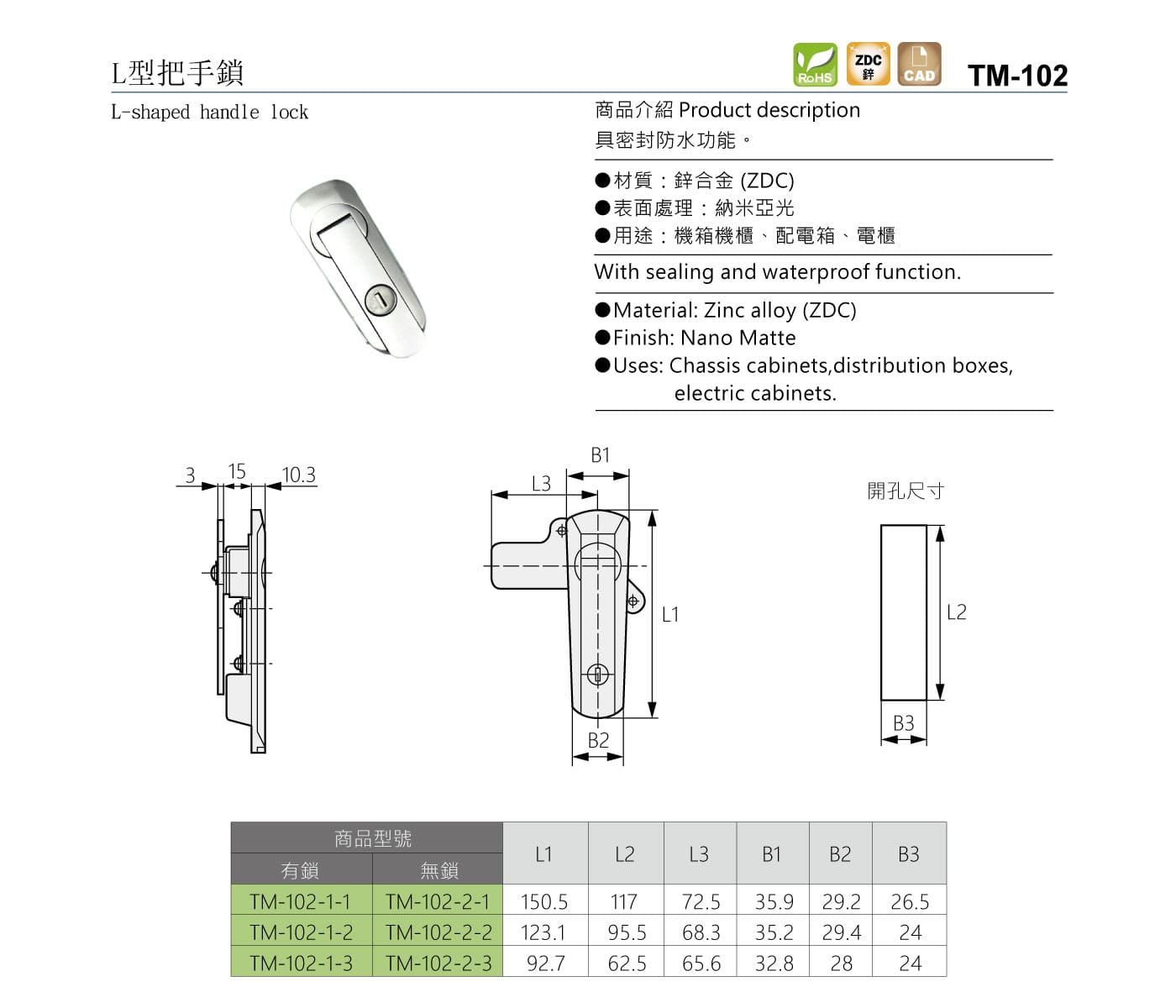 L型把手鎖

RoHS ZDC 鋅 CAD TM-102

L-shaped handle lock

商品介紹 Product description
具密封防水功能。

●材質：鋅合金 (ZDC)
●表面處理：納米亞光
●用途：機箱機櫃、配電箱、電櫃

With sealing and waterproof function.

●Material: Zinc alloy (ZDC)
●Finish: Nano Matte
●Uses: Chassis cabinets,distribution boxes, electric cabinets.

3 15 10.3

B1 L3 L1 B2

開孔尺寸

L2 B3

| 商品型號 有鎖 | 商品型號 無鎖 | L1 | L2 | L3 | B1 | B2 | B3 |
|---|---|---|---|---|---|---|---|
| TM-102-1-1 | TM-102-2-1 | 150.5 | 117 | 72.5 | 35.9 | 29.2 | 26.5 |
| TM-102-1-2 | TM-102-2-2 | 123.1 | 95.5 | 68.3 | 35.2 | 29.4 | 24 |
| TM-102-1-3 | TM-102-2-3 | 92.7 | 62.5 | 65.6 | 32.8 | 28 | 24 |